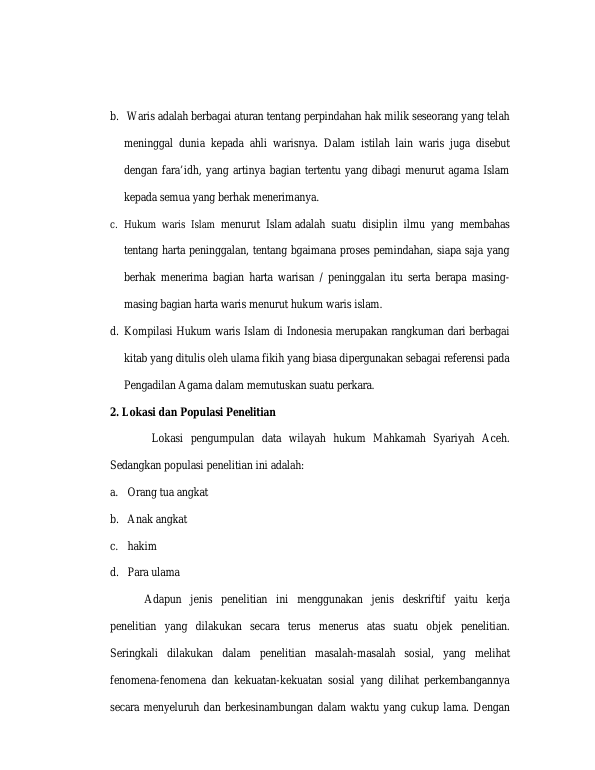 b. Waris adalah berbagai aturan tentang perpindahan hak milik seseorang yang telah meninggal dunia kepada ahli warisnya. Dalam istilah lain waris juga disebut dengan fara'idh, yang artinya bagian tertentu yang dibagi menurut agama Islam kepada semua yang berhak menerimanya.

c. Hukum waris Islam menurut Islam adalah suatu disiplin ilmu yang membahas tentang harta peninggalan, tentang bgaimana proses pemindahan, siapa saja yang berhak menerima bagian harta warisan / peninggalan itu serta berapa masing-masing bagian harta waris menurut hukum waris islam.

d. Kompilasi Hukum waris Islam di Indonesia merupakan rangkuman dari berbagai kitab yang ditulis oleh ulama fikih yang biasa dipergunakan sebagai referensi pada Pengadilan Agama dalam memutuskan suatu perkara.

2. Lokasi dan Populasi Penelitian

Lokasi pengumpulan data wilayah hukum Mahkamah Syariyah Aceh. Sedangkan populasi penelitian ini adalah:

a. Orang tua angkat

b. Anak angkat

c. hakim

d. Para ulama

Adapun jenis penelitian ini menggunakan jenis deskriftif yaitu kerja penelitian yang dilakukan secara terus menerus atas suatu objek penelitian. Seringkali dilakukan dalam penelitian masalah-masalah sosial, yang melihat fenomena-fenomena dan kekuatan-kekuatan sosial yang dilihat perkembangannya secara menyeluruh dan berkesinambungan dalam waktu yang cukup lama. Dengan